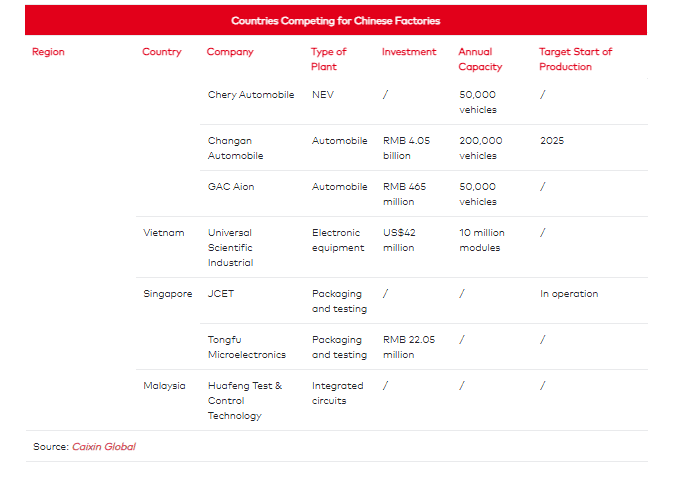 Countries Competing for Chinese Factories

| Region | Country | Company | Type of Plant | Investment | Annual Capacity | Target Start of Production |
|---|---|---|---|---|---|---|
| | | Chery Automobile | NEV | / | 50,000 vehicles | / |
| | | Changan Automobile | Automobile | RMB 4.05 billion | 200,000 vehicles | 2025 |
| | | GAC Aion | Automobile | RMB 465 million | 50,000 vehicles | / |
| | Vietnam | Universal Scientific Industrial | Electronic equipment | US$42 million | 10 million modules | / |
| | Singapore | JCET | Packaging and testing | / | / | In operation |
| | | Tongfu Microelectronics | Packaging and testing | RMB 22.05 million | / | / |
| | Malaysia | Huafeng Test & Control Technology | Integrated circuits | / | / | / |

Source: Caixin Global